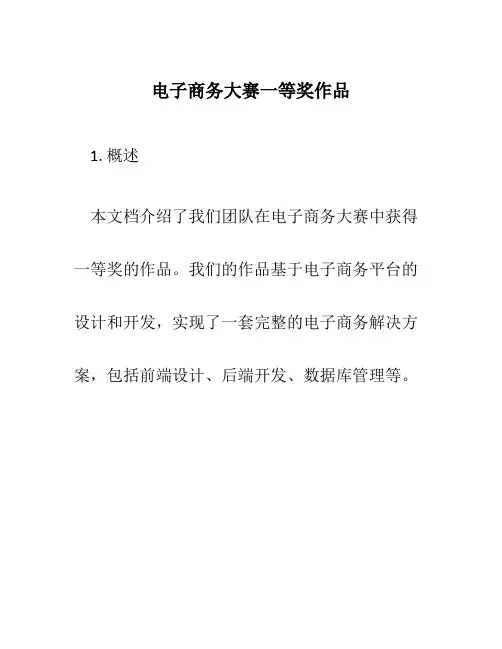 电子商务大赛一等奖作品

1. 概述

本文档介绍了我们团队在电子商务大赛中获得一等奖的作品。我们的作品基于电子商务平台的设计和开发，实现了一套完整的电子商务解决方案，包括前端设计、后端开发、数据库管理等。